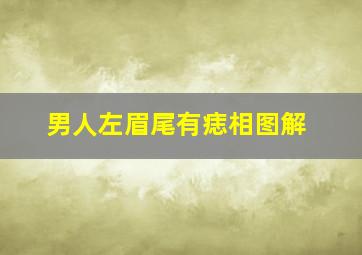 男人左眉尾有痣相图解